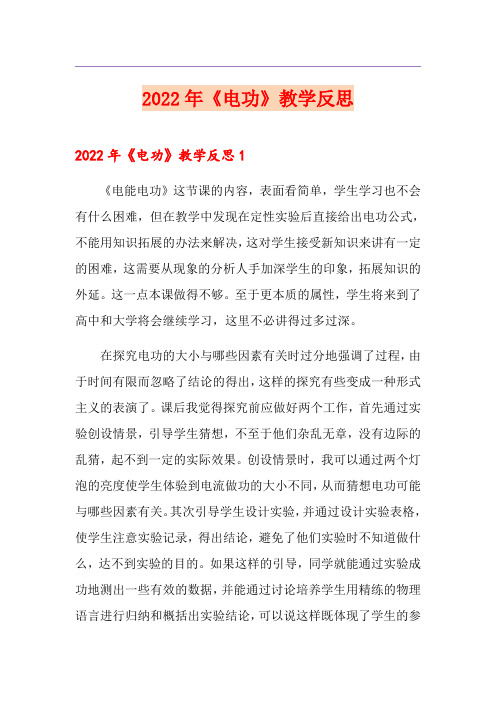 2022年《电功》教学反思

2022年《电功》教学反思1

《电能电功》这节课的内容，表面看简单，学生学习也不会有什么困难，但在教学中发现在定性实验后直接给出电功公式，不能用知识拓展的办法来解决，这对学生接受新知识来讲有一定的困难，这需要从现象的分析人手加深学生的印象，拓展知识的外延。这一点本课做得不够。至于更本质的属性，学生将来到了高中和大学将会继续学习，这里不必讲得过多过深。

在探究电功的大小与哪些因素有关时过分地强调了过程，由于时间有限而忽略了结论的得出，这样的探究有些变成一种形式主义的表演了。课后我觉得探究前应做好两个工作，首先通过实验创设情景，引导学生猜想，不至于他们杂乱无章，没有边际的乱猜，起不到一定的实际效果。创设情景时，我可以通过两个灯泡的亮度使学生体验到电流做功的大小不同，从而猜想电功可能与哪些因素有关。其次引导学生设计实验，并通过设计实验表格，使学生注意实验记录，得出结论，避免了他们实验时不知道做什么，达不到实验的目的。如果这样的引导，同学就能通过实验成功地测出一些有效的数据，并能通过讨论培养学生用精练的物理语言进行归纳和概括出实验结论，可以说这样既体现了学生的参